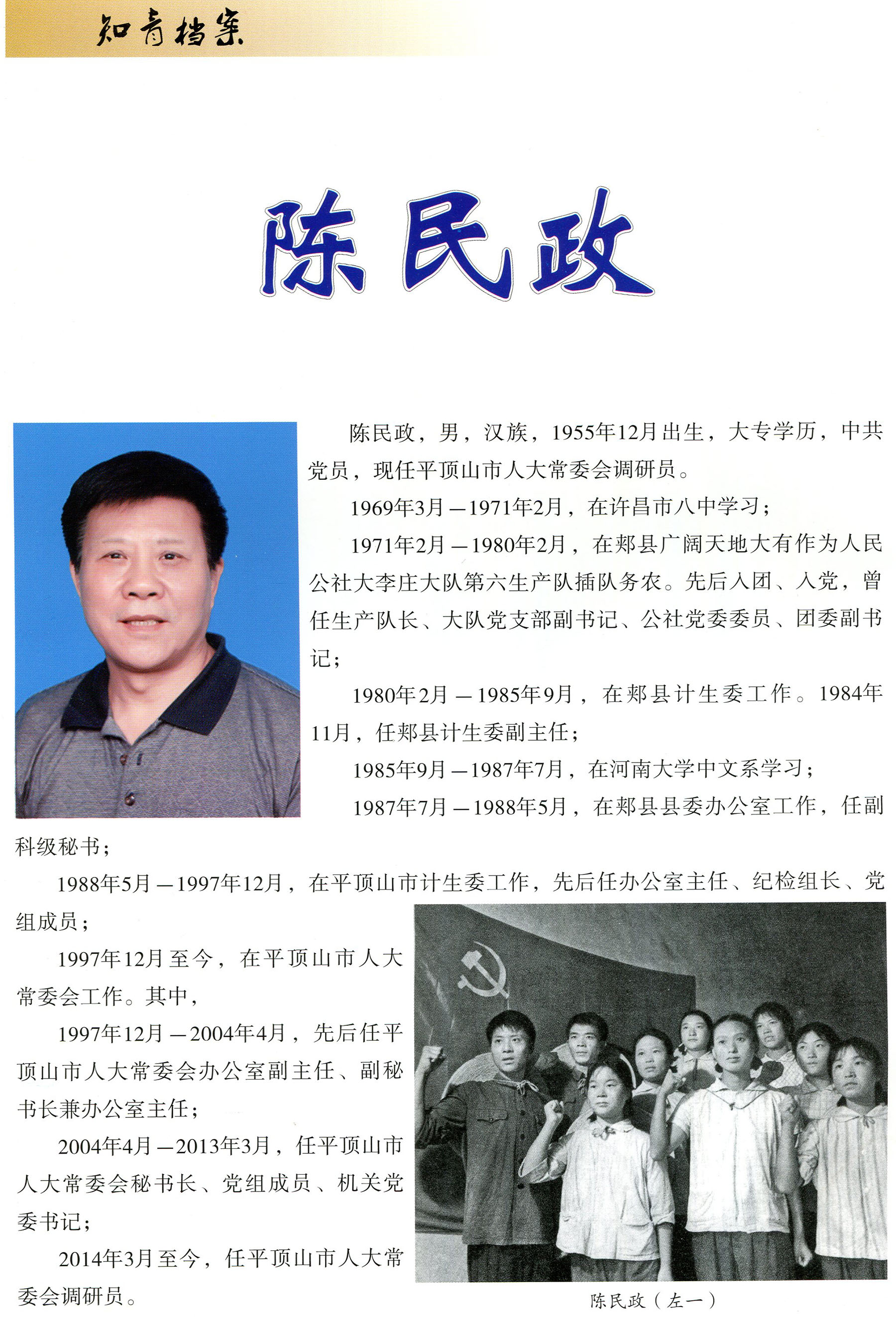 知青档案

陈民政

陈民政，男，汉族，1955年12月出生，大专学历，中共党员，现任平顶山市人大常委会调研员。

1969年3月—1971年2月，在许昌市八中学习；

1971年2月—1980年2月，在郏县广阔天地大有作为人民公社大李庄大队第六生产队插队务农。先后入团、入党，曾任生产队长、大队党支部副书记、公社党委委员、团委副书记；

1980年2月—1985年9月，在郏县计生委工作。1984年11月，任郏县计生委副主任；

1985年9月—1987年7月，在河南大学中文系学习；

1987年7月—1988年5月，在郏县县委办公室工作，任副科级秘书；

1988年5月—1997年12月，在平顶山市计生委工作，先后任办公室主任、纪检组长、党组成员；

1997年12月至今，在平顶山市人大常委会工作。其中，

1997年12月—2004年4月，先后任平顶山市人大常委会办公室副主任、副秘书长兼办公室主任；

2004年4月—2013年3月，任平顶山市人大常委会秘书长、党组成员、机关党委书记；

2014年3月至今，任平顶山市人大常委会调研员。

陈民政（左一）